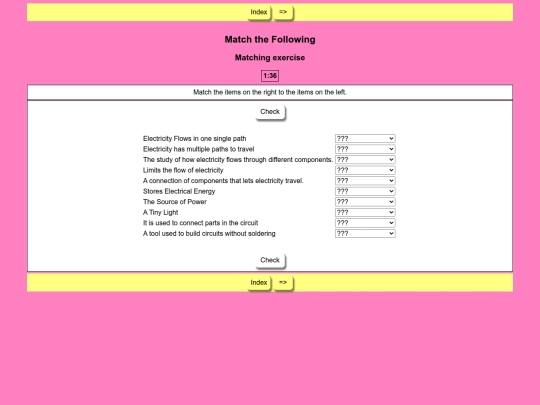 Index =>

Match the Following

Matching exercise

1:36

Match the items on the right to the items on the left.

Check

| | |
|---|---|
| Electricity Flows in one single path | ??? |
| Electricity has multiple paths to travel | ??? |
| The study of how electricity flows through different components. | ??? |
| Limits the flow of electricity | ??? |
| A connection of components that lets electricity travel. | ??? |
| Stores Electrical Energy | ??? |
| The Source of Power | ??? |
| A Tiny Light | ??? |
| It is used to connect parts in the circuit | ??? |
| A tool used to build circuits without soldering | ??? |

Check

Index =>